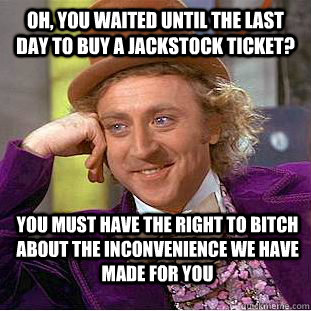 OH, YOU WAITED UNTIL THE LAST DAY TO BUY A JACKSTOCK TICKET?

YOU MUST HAVE THE RIGHT TO BITCH ABOUT THE INCONVENIENCE WE HAVE MADE FOR YOU

quickmeme.com